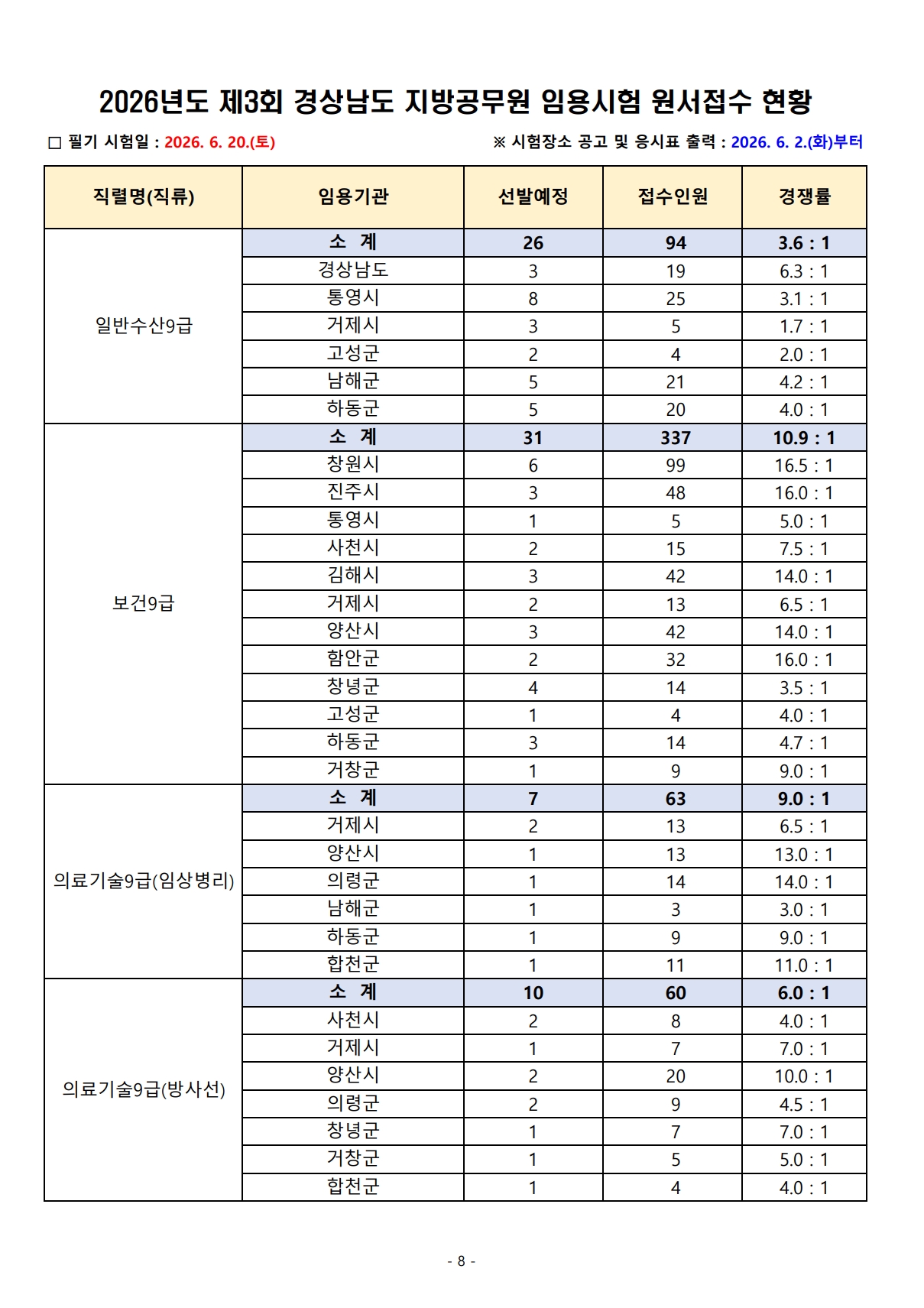 2026년도 제3회 경상남도 지방공무원 임용시험 원서접수 현황

□ 필기 시험일 : 2026. 6. 20.(토)

※ 시험장소 공고 및 응시표 출력 : 2026. 6. 2.(화)부터

| 직렬명(직류) | 임용기관 | 선발예정 | 접수인원 | 경쟁률 |
|---|---|---|---|---|
| 일반수산9급 | 소 계 | 26 | 94 | 3.6 : 1 |
| | 경상남도 | 3 | 19 | 6.3 : 1 |
| | 통영시 | 8 | 25 | 3.1 : 1 |
| | 거제시 | 3 | 5 | 1.7 : 1 |
| | 고성군 | 2 | 4 | 2.0 : 1 |
| | 남해군 | 5 | 21 | 4.2 : 1 |
| | 하동군 | 5 | 20 | 4.0 : 1 |
| 보건9급 | 소 계 | 31 | 337 | 10.9 : 1 |
| | 창원시 | 6 | 99 | 16.5 : 1 |
| | 진주시 | 3 | 48 | 16.0 : 1 |
| | 통영시 | 1 | 5 | 5.0 : 1 |
| | 사천시 | 2 | 15 | 7.5 : 1 |
| | 김해시 | 3 | 42 | 14.0 : 1 |
| | 거제시 | 2 | 13 | 6.5 : 1 |
| | 양산시 | 3 | 42 | 14.0 : 1 |
| | 함안군 | 2 | 32 | 16.0 : 1 |
| | 창녕군 | 4 | 14 | 3.5 : 1 |
| | 고성군 | 1 | 4 | 4.0 : 1 |
| | 하동군 | 3 | 14 | 4.7 : 1 |
| | 거창군 | 1 | 9 | 9.0 : 1 |
| 의료기술9급(임상병리) | 소 계 | 7 | 63 | 9.0 : 1 |
| | 거제시 | 2 | 13 | 6.5 : 1 |
| | 양산시 | 1 | 13 | 13.0 : 1 |
| | 의령군 | 1 | 14 | 14.0 : 1 |
| | 남해군 | 1 | 3 | 3.0 : 1 |
| | 하동군 | 1 | 9 | 9.0 : 1 |
| | 합천군 | 1 | 11 | 11.0 : 1 |
| 의료기술9급(방사선) | 소 계 | 10 | 60 | 6.0 : 1 |
| | 사천시 | 2 | 8 | 4.0 : 1 |
| | 거제시 | 1 | 7 | 7.0 : 1 |
| | 양산시 | 2 | 20 | 10.0 : 1 |
| | 의령군 | 2 | 9 | 4.5 : 1 |
| | 창녕군 | 1 | 7 | 7.0 : 1 |
| | 거창군 | 1 | 5 | 5.0 : 1 |
| | 합천군 | 1 | 4 | 4.0 : 1 |

- 8 -